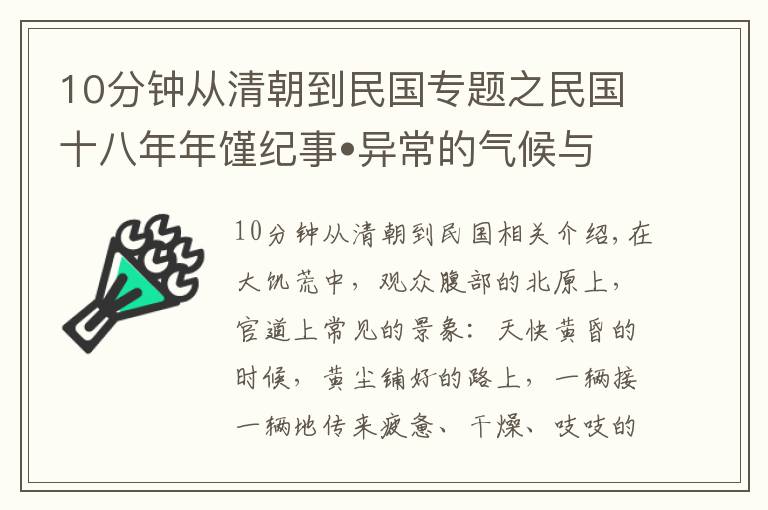 10分钟从清朝到民国专题之民国十八年年馑纪事•异常的气候与

10分钟从清朝到民国相关介绍，在大饥荒中，观众腹部的北原上，官道上常见的景象：天快黄昏的时候，黄尘铺好的路上，一辆接一辆地传来疲惫、干燥、吱吱的